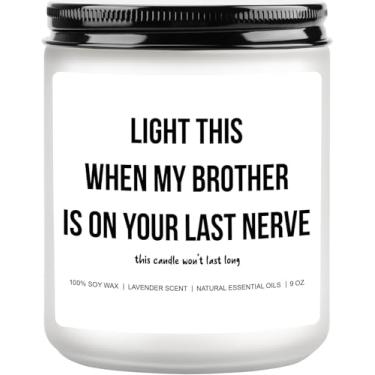 LIGHT THIS
WHEN MY BROTHER
IS ON YOUR LAST NERVE

this candle won't last long

100% SOY WAX | LAVENDER SCENT | NATURAL ESSENTIAL OILS | 9 OZ